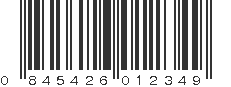 0 845426 012349